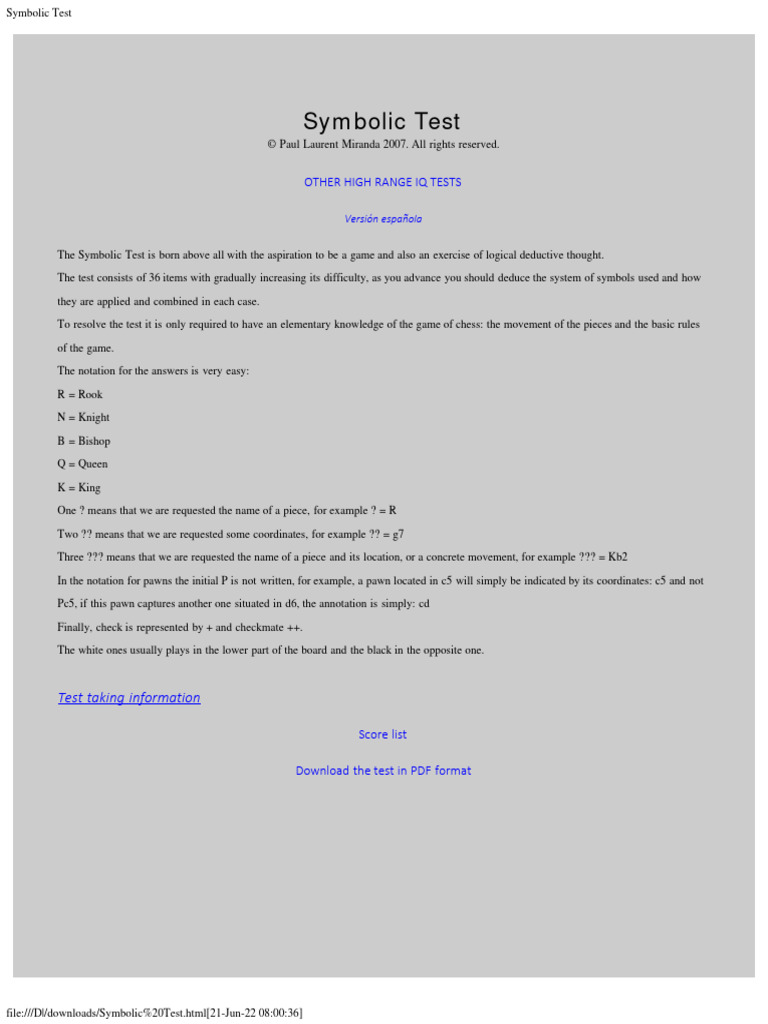 Symbolic Test

Symbolic Test

© Paul Laurent Miranda 2007. All rights reserved.

OTHER HIGH RANGE IQ TESTS

Versión española

The Symbolic Test is born above all with the aspiration to be a game and also an exercise of logical deductive thought.

The test consists of 36 items with gradually increasing its difficulty, as you advance you should deduce the system of symbols used and how they are applied and combined in each case.

To resolve the test it is only required to have an elementary knowledge of the game of chess: the movement of the pieces and the basic rules of the game.

The notation for the answers is very easy:

R = Rook

N = Knight

B = Bishop

Q = Queen

K = King

One ? means that we are requested the name of a piece, for example ? = R

Two ?? means that we are requested some coordinates, for example ?? = g7

Three ??? means that we are requested the name of a piece and its location, or a concrete movement, for example ??? = Kb2

In the notation for pawns the initial P is not written, for example, a pawn located in c5 will simply be indicated by its coordinates: c5 and not Pc5, if this pawn captures another one situated in d6, the annotation is simply: cd

Finally, check is represented by + and checkmate ++.

The white ones usually plays in the lower part of the board and the black in the opposite one.

Test taking information

Score list

Download the test in PDF format

file:///D|/downloads/Symbolic%20Test.html[21-Jun-22 08:00:36]